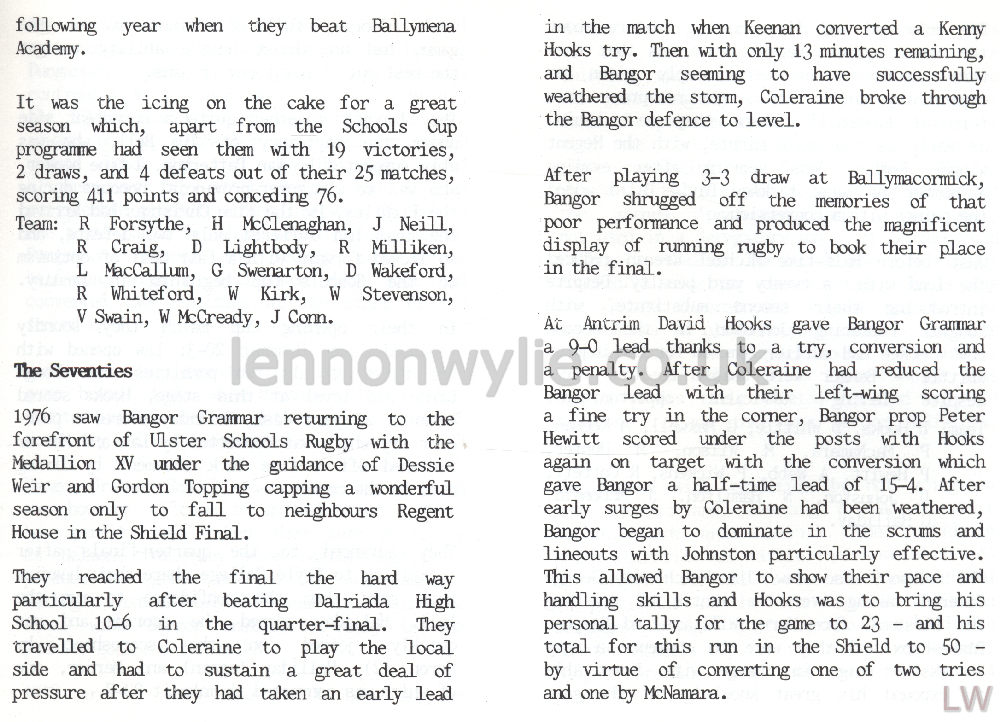 following year when they beat Ballymena Academy.

It was the icing on the cake for a great season which, apart from the Schools Cup programme had seen them with 19 victories, 2 draws, and 4 defeats out of their 25 matches, scoring 411 points and conceding 76.
Team: R Forsythe, H McClenaghan, J Neill, R Craig, D Lightbody, R Milliken, L MacCallum, G Swenarton, D Wakeford, R Whiteford, W Kirk, W Stevenson, V Swain, W McCready, J Conn.

The Seventies

1976 saw Bangor Grammar returning to the forefront of Ulster Schools Rugby with the Medallion XV under the guidance of Dessie Weir and Gordon Topping capping a wonderful season only to fall to neighbours Regent House in the Shield Final.

They reached the final the hard way particularly after beating Dalriada High School 10-6 in the quarter-final. They travelled to Coleraine to play the local side and had to sustain a great deal of pressure after they had taken an early lead in the match when Keenan converted a Kenny Hooks try. Then with only 13 minutes remaining, and Bangor seeming to have successfully weathered the storm, Coleraine broke through the Bangor defence to level.

After playing 3-3 draw at Ballymacormick, Bangor shrugged off the memories of that poor performance and produced the magnificent display of running rugby to book their place in the final.

At Antrim David Hooks gave Bangor Grammar a 9-0 lead thanks to a try, conversion and a penalty. After Coleraine had reduced the Bangor lead with their left-wing scoring a fine try in the corner, Bangor prop Peter Hewitt scored under the posts with Hooks again on target with the conversion which gave Bangor a half-time lead of 15-4. After early surges by Coleraine had been weathered, Bangor began to dominate in the scrums and lineouts with Johnston particularly effective. This allowed Bangor to show their pace and handling skills and Hooks was to bring his personal tally for the game to 23 - and his total for this run in the Shield to 50 - by virtue of converting one of two tries and one by McNamara.

lennonwylie.co.uk

LW